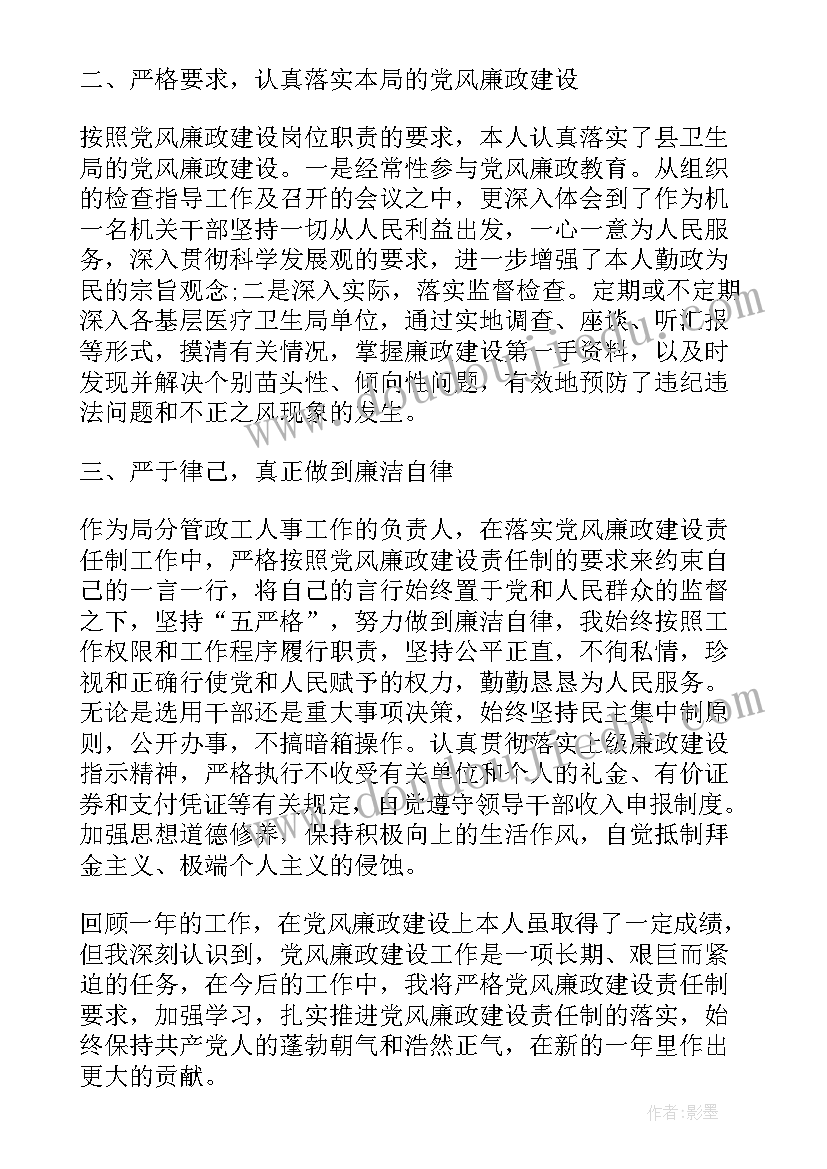 二、严格要求，认真落实本局的党风廉政建设

按照党风廉政建设岗位职责的要求，本人认真落实了县卫生局的党风廉政建设。一是经常性参与党风廉政教育。从组织的检查指导工作及召开的会议之中，更深入体会到了作为机一名机关干部坚持一切从人民利益出发，一心一意为人民服务，深入贯彻科学发展观的要求，进一步增强了本人勤政为民的宗旨观念;二是深入实际，落实监督检查。定期或不定期深入各基层医疗卫生局单位，通过实地调查、座谈、听汇报等形式，摸清有关情况，掌握廉政建设第一手资料，以及时发现并解决个别苗头性、倾向性问题，有效地预防了违纪违法问题和不正之风现象的发生。

三、严于律己，真正做到廉洁自律

作为局分管政工人事工作的负责人，在落实党风廉政建设责任制工作中，严格按照党风廉政建设责任制的要求来约束自己的一言一行，将自己的言行始终置于党和人民群众的监督之下，坚持“五严格”，努力做到廉洁自律，我始终按照工作权限和工作程序履行职责，坚持公平正直，不徇私情，珍视和正确行使党和人民赋予的权力，勤勤恳恳为人民服务。无论是选用干部还是重大事项决策，始终坚持民主集中制原则，公开办事，不搞暗箱操作。认真贯彻落实上级廉政建设指示精神，严格执行不收受有关单位和个人的礼金、有价证券和支付凭证等有关规定，自觉遵守领导干部收入申报制度。加强思想道德修养，保持积极向上的生活作风，自觉抵制拜金主义、极端个人主义的侵蚀。

回顾一年的工作，在党风廉政建设上本人虽取得了一定成绩，但我深刻认识到，党风廉政建设工作是一项长期、艰巨而紧迫的任务，在今后的工作中，我将严格党风廉政建设责任制要求，加强学习，扎实推进党风廉政建设责任制的落实，始终保持共产党人的蓬勃朝气和浩然正气，在新的一年里作出更大的贡献。

作者:影墨